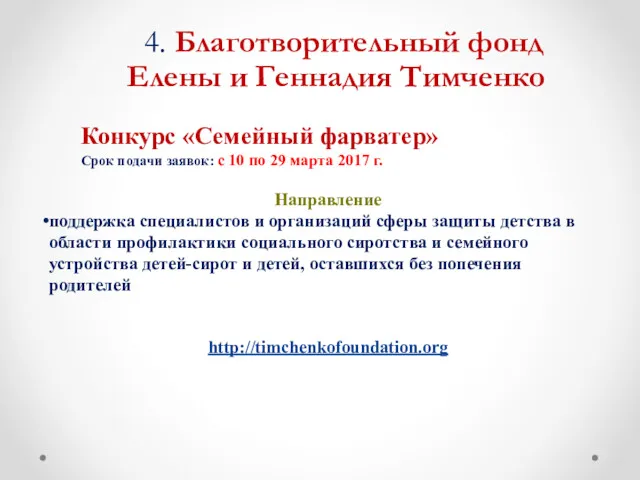 4. Благотворительный фонд Елены и Геннадия Тимченко

Конкурс «Семейный фарватер»
Срок подачи заявок: с 10 по 29 марта 2017 г.

Направление
•поддержка специалистов и организаций сферы защиты детства в области профилактики социального сиротства и семейного устройства детей-сирот и детей, оставшихся без попечения родителей

http://timchenkofoundation.org